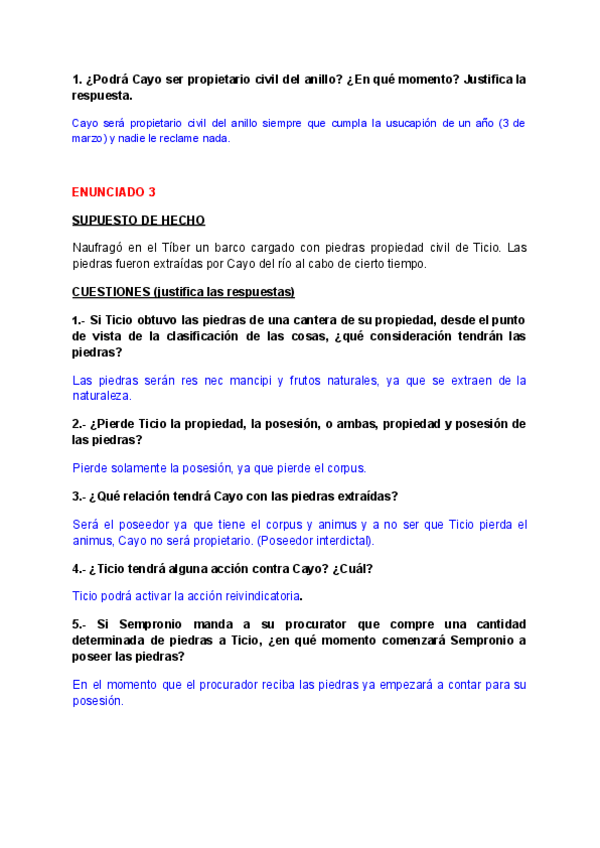 1. ¿Podrá Cayo ser propietario civil del anillo? ¿En qué momento? Justifica la respuesta.

Cayo será propietario civil del anillo siempre que cumpla la usucapión de un año (3 de marzo) y nadie le reclame nada.

ENUNCIADO 3

SUPUESTO DE HECHO

Naufragó en el Tíber un barco cargado con piedras propiedad civil de Ticio. Las piedras fueron extraídas por Cayo del río al cabo de cierto tiempo.

CUESTIONES (justifica las respuestas)

1.- Si Ticio obtuvo las piedras de una cantera de su propiedad, desde el punto de vista de la clasificación de las cosas, ¿qué consideración tendrán las piedras?

Las piedras serán res nec mancipi y frutos naturales, ya que se extraen de la naturaleza.

2.- ¿Pierde Ticio la propiedad, la posesión, o ambas, propiedad y posesión de las piedras?

Pierde solamente la posesión, ya que pierde el corpus.

3.- ¿Qué relación tendrá Cayo con las piedras extraídas?

Será el poseedor ya que tiene el corpus y animus y a no ser que Ticio pierda el animus, Cayo no será propietario. (Poseedor interdictal).

4.- ¿Ticio tendrá alguna acción contra Cayo? ¿Cuál?

Ticio podrá activar la acción reivindicatoria.

5.- Si Sempronio manda a su procurator que compre una cantidad determinada de piedras a Ticio, ¿en qué momento comenzará Sempronio a poseer las piedras?

En el momento que el procurador reciba las piedras ya empezará a contar para su posesión.